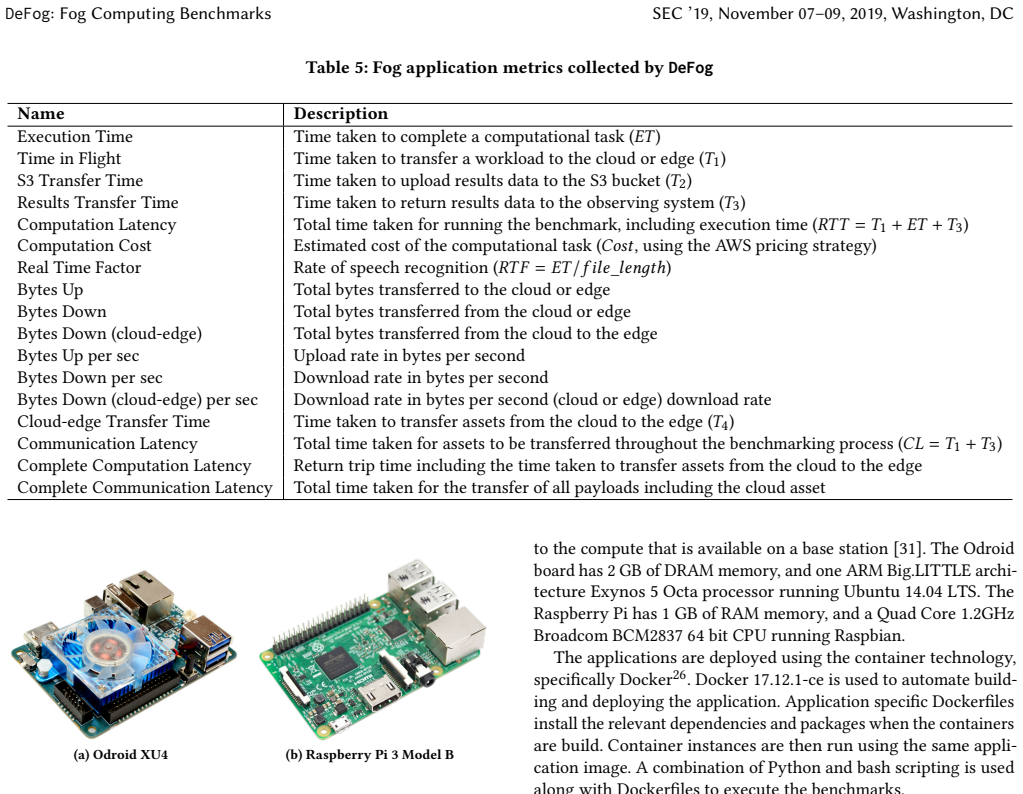 DeFog: Fog Computing Benchmarks SEC '19, November 07–09, 2019, Washington, DC

Table 5: Fog application metrics collected by DeFog

| Name | Description |
|---|---|
| Execution Time | Time taken to complete a computational task ($ET$) |
| Time in Flight | Time taken to transfer a workload to the cloud or edge ($T_1$) |
| S3 Transfer Time | Time taken to upload results data to the S3 bucket ($T_2$) |
| Results Transfer Time | Time taken to return results data to the observing system ($T_3$) |
| Computation Latency | Total time taken for running the benchmark, including execution time ($RTT = T_1 + ET + T_3$) |
| Computation Cost | Estimated cost of the computational task ($Cost$, using the AWS pricing strategy) |
| Real Time Factor | Rate of speech recognition ($RTF = ET/file\_length$) |
| Bytes Up | Total bytes transferred to the cloud or edge |
| Bytes Down | Total bytes transferred from the cloud or edge |
| Bytes Down (cloud-edge) | Total bytes transferred from the cloud to the edge |
| Bytes Up per sec | Upload rate in bytes per second |
| Bytes Down per sec | Download rate in bytes per second |
| Bytes Down (cloud-edge) per sec | Download rate in bytes per second (cloud or edge) download rate |
| Cloud-edge Transfer Time | Time taken to transfer assets from the cloud to the edge ($T_4$) |
| Communication Latency | Total time taken for assets to be transferred throughout the benchmarking process ($CL = T_1 + T_3$) |
| Complete Computation Latency | Return trip time including the time taken to transfer assets from the cloud to the edge |
| Complete Communication Latency | Total time taken for the transfer of all payloads including the cloud asset |

(a) Odroid XU4

(b) Raspberry Pi 3 Model B

to the compute that is available on a base station [31]. The Odroid board has 2 GB of DRAM memory, and one ARM Big.LITTLE architecture Exynos 5 Octa processor running Ubuntu 14.04 LTS. The Raspberry Pi has 1 GB of RAM memory, and a Quad Core 1.2GHz Broadcom BCM2837 64 bit CPU running Raspbian.

The applications are deployed using the container technology, specifically Docker$^{26}$. Docker 17.12.1-ce is used to automate building and deploying the application. Application specific Dockerfiles install the relevant dependencies and packages when the containers are build. Container instances are then run using the same application image. A combination of Python and bash scripting is used along with Dockerfiles to execute the benchmarks.